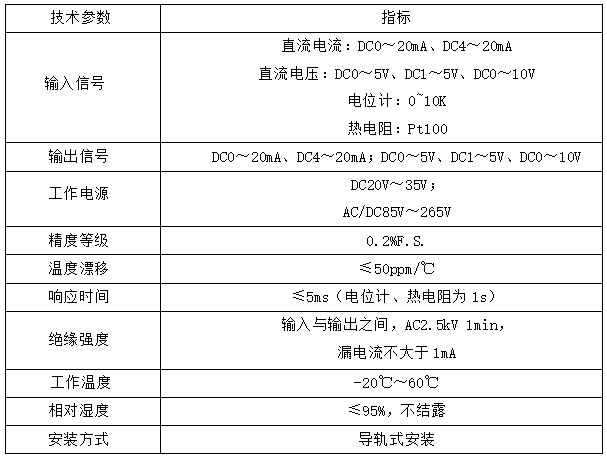 | 技术参数 | 指标 |
|---|---|
| 输入信号 | 直流电流：DC0～20mA、DC4～20mA<br>直流电压：DC0～5V、DC1～5V、DC0～10V<br>电位计：0~10K<br>热电阻：Pt100 |
| 输出信号 | DC0～20mA、DC4～20mA；DC0～5V、DC1～5V、DC0～10V |
| 工作电源 | DC20V～35V；<br>AC/DC85V～265V |
| 精度等级 | 0.2%F.S. |
| 温度漂移 | ≤50ppm/℃ |
| 响应时间 | ≤5ms（电位计、热电阻为 1s） |
| 绝缘强度 | 输入与输出之间，AC2.5kV 1min，<br>漏电流不大于 1mA |
| 工作温度 | -20℃～60℃ |
| 相对湿度 | ≤95%，不结露 |
| 安装方式 | 导轨式安装 |